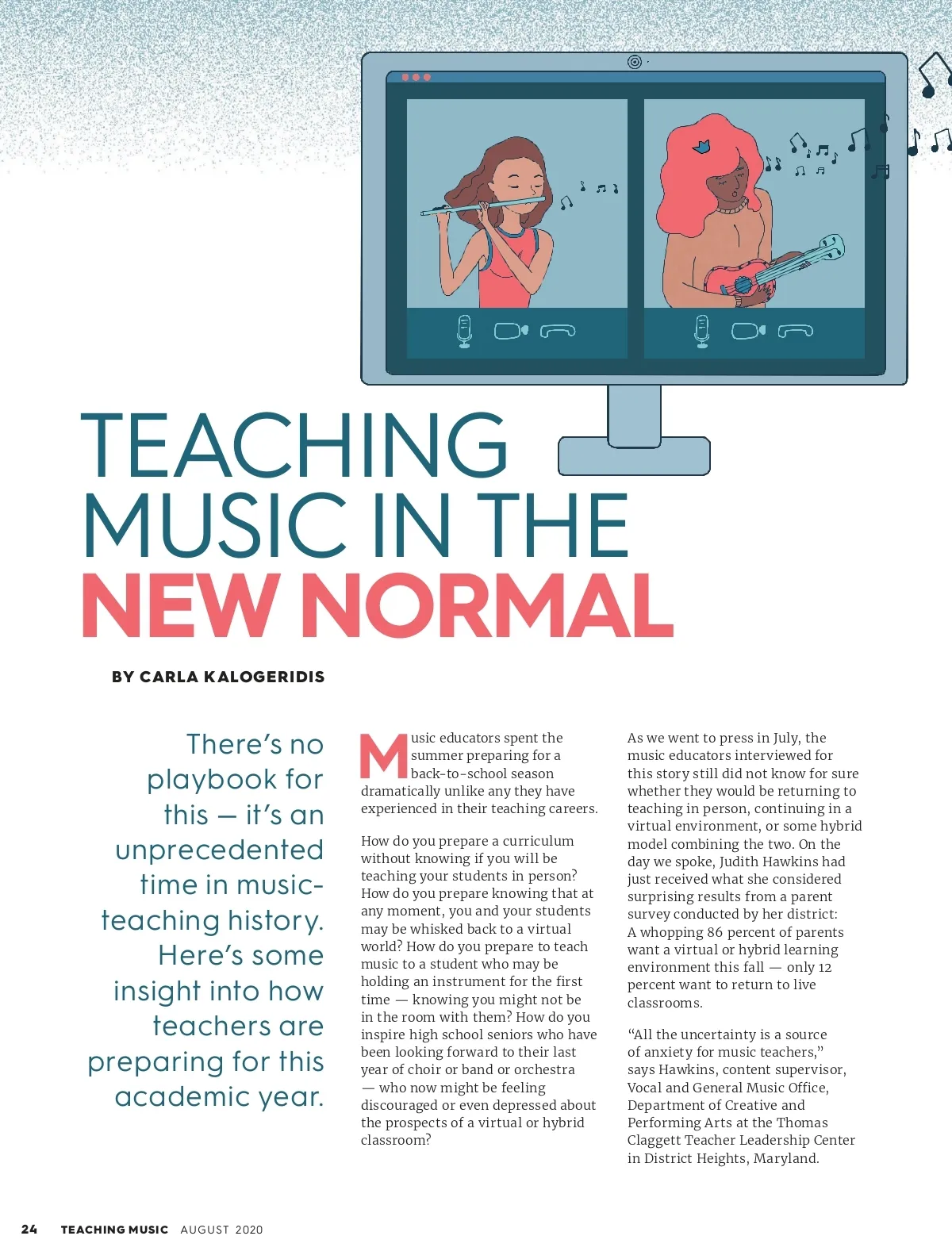 TEACHING MUSIC IN THE NEW NORMAL

BY CARLA KALOGERIDIS

There's no playbook for this — it's an unprecedented time in music-teaching history. Here's some insight into how teachers are preparing for this academic year.

Music educators spent the summer preparing for a back-to-school season dramatically unlike any they have experienced in their teaching careers.

How do you prepare a curriculum without knowing if you will be teaching your students in person? How do you prepare knowing that at any moment, you and your students may be whisked back to a virtual world? How do you prepare to teach music to a student who may be holding an instrument for the first time — knowing you might not be in the room with them? How do you inspire high school seniors who have been looking forward to their last year of choir or band or orchestra — who now might be feeling discouraged or even depressed about the prospects of a virtual or hybrid classroom?

As we went to press in July, the music educators interviewed for this story still did not know for sure whether they would be returning to teaching in person, continuing in a virtual environment, or some hybrid model combining the two. On the day we spoke, Judith Hawkins had just received what she considered surprising results from a parent survey conducted by her district: A whopping 86 percent of parents want a virtual or hybrid learning environment this fall — only 12 percent want to return to live classrooms.

"All the uncertainty is a source of anxiety for music teachers," says Hawkins, content supervisor, Vocal and General Music Office, Department of Creative and Performing Arts at the Thomas Claggett Teacher Leadership Center in District Heights, Maryland.

24 TEACHING MUSIC AUGUST 2020